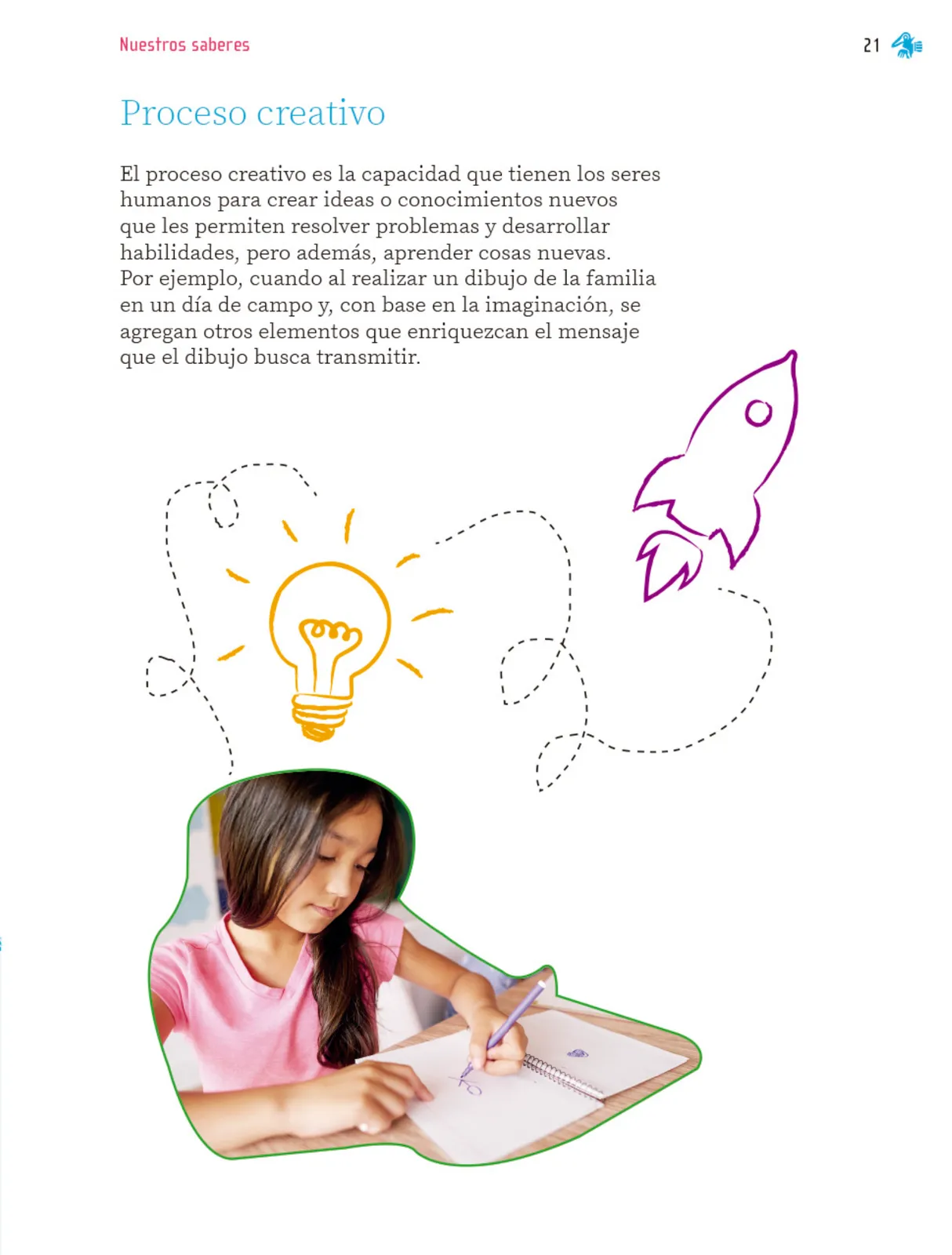 Nuestros saberes

21

Proceso creativo

El proceso creativo es la capacidad que tienen los seres humanos para crear ideas o conocimientos nuevos que les permiten resolver problemas y desarrollar habilidades, pero además, aprender cosas nuevas. Por ejemplo, cuando al realizar un dibujo de la familia en un día de campo y, con base en la imaginación, se agregan otros elementos que enriquezcan el mensaje que el dibujo busca transmitir.